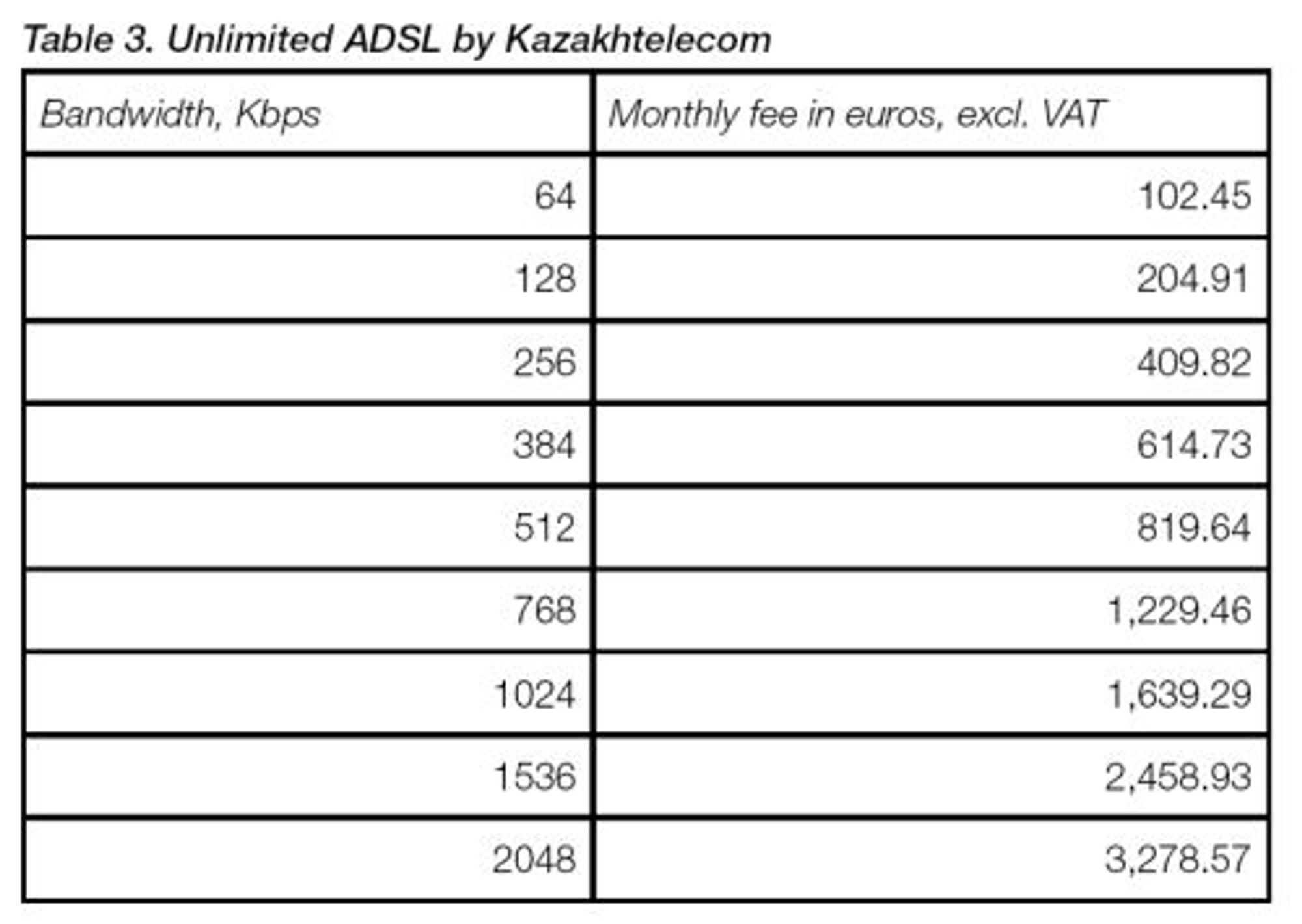 Table 3. Unlimited ADSL by Kazakhtelecom

| Bandwidth, Kbps | Monthly fee in euros, excl. VAT |
|---|---|
| 64 | 102.45 |
| 128 | 204.91 |
| 256 | 409.82 |
| 384 | 614.73 |
| 512 | 819.64 |
| 768 | 1,229.46 |
| 1024 | 1,639.29 |
| 1536 | 2,458.93 |
| 2048 | 3,278.57 |